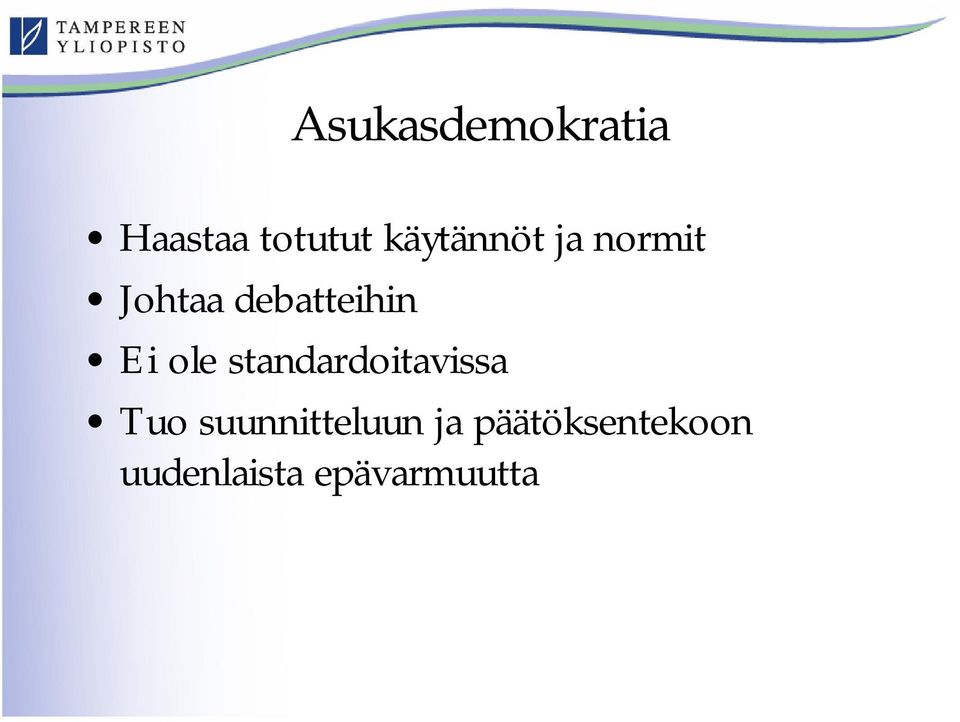 TAMPEREEN YLIOPISTO

Asukasdemokratia

• Haastaa totutut käytännöt ja normit
• Johtaa debatteihin
• Ei ole standardoitavissa
• Tuo suunnitteluun ja päätöksentekoon uudenlaista epävarmuutta